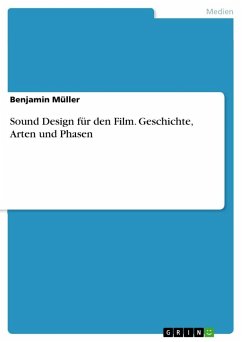 Medien

Benjamin Müller

Sound Design für den Film. Geschichte, Arten und Phasen

GRIN